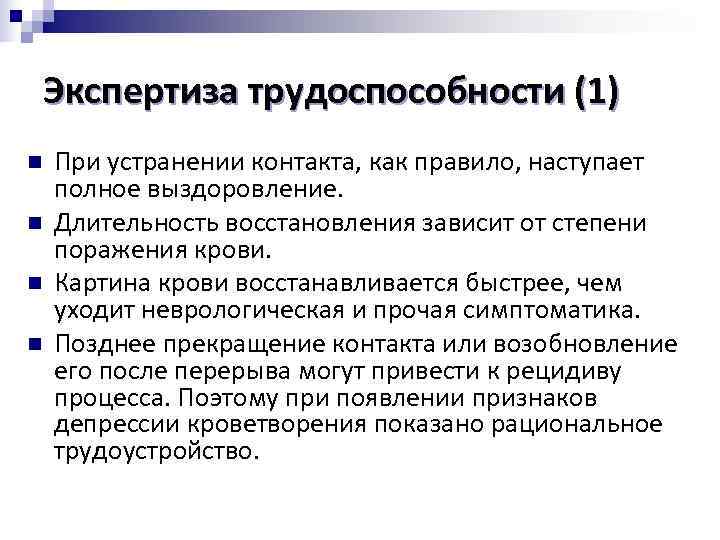 Экспертиза трудоспособности (1)

При устранении контакта, как правило, наступает полное выздоровление.

Длительность восстановления зависит от степени поражения крови.

Картина крови восстанавливается быстрее, чем уходит неврологическая и прочая симптоматика.

Позднее прекращение контакта или возобновление его после перерыва могут привести к рецидиву процесса. Поэтому при появлении признаков депрессии кроветворения показано рациональное трудоустройство.